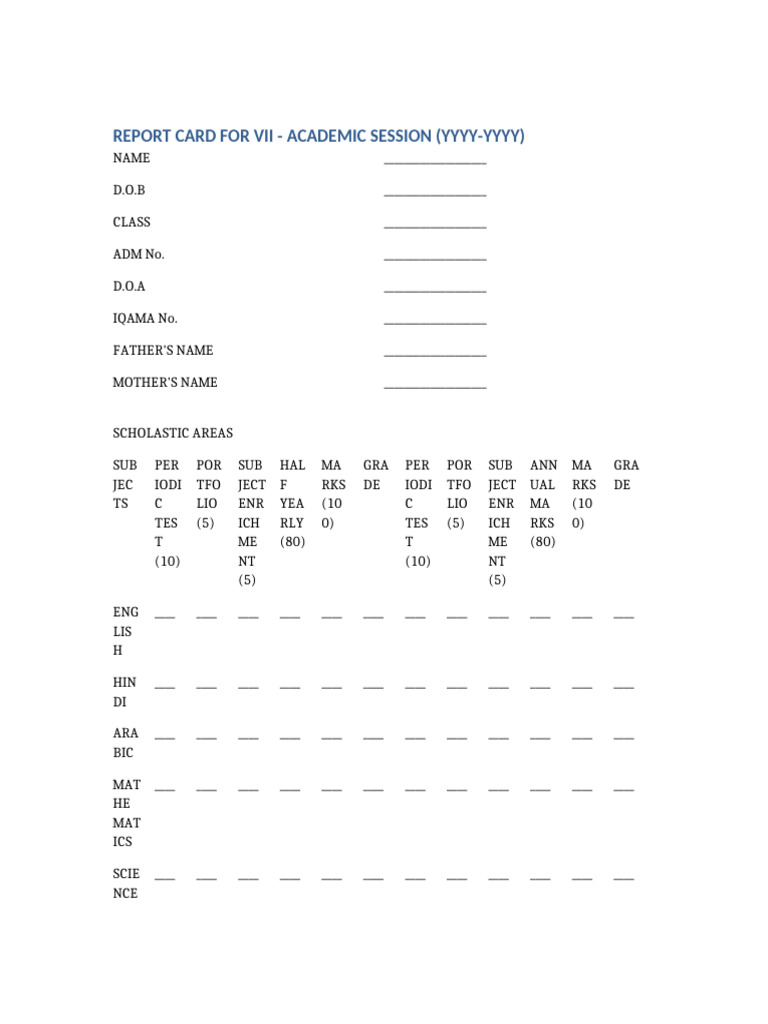 REPORT CARD FOR VII - ACADEMIC SESSION (YYYY-YYYY)

NAME ____

D.O.B ____

CLASS ____

ADM No. ____

D.O.A ____

IQAMA No. ____

FATHER'S NAME ____

MOTHER'S NAME ____

SCHOLASTIC AREAS

| SUBJECTS | PERIODIC TEST (10) | PORTFOLIO (5) | SUBJECT ENRICHMENT (5) | HALF YEARLY (80) | MARKS (100) | GRADE | PERIODIC TEST (10) | PORTFOLIO (5) | SUBJECT ENRICHMENT (5) | ANNUAL MARKS (80) | MARKS (100) | GRADE |
|---|---|---|---|---|---|---|---|---|---|---|---|---|
| ENGLISH | ____ | ____ | ____ | ____ | ____ | ____ | ____ | ____ | ____ | ____ | ____ | ____ |
| HINDI | ____ | ____ | ____ | ____ | ____ | ____ | ____ | ____ | ____ | ____ | ____ | ____ |
| ARABIC | ____ | ____ | ____ | ____ | ____ | ____ | ____ | ____ | ____ | ____ | ____ | ____ |
| MATHEMATICS | ____ | ____ | ____ | ____ | ____ | ____ | ____ | ____ | ____ | ____ | ____ | ____ |
| SCIENCE | ____ | ____ | ____ | ____ | ____ | ____ | ____ | ____ | ____ | ____ | ____ | ____ |